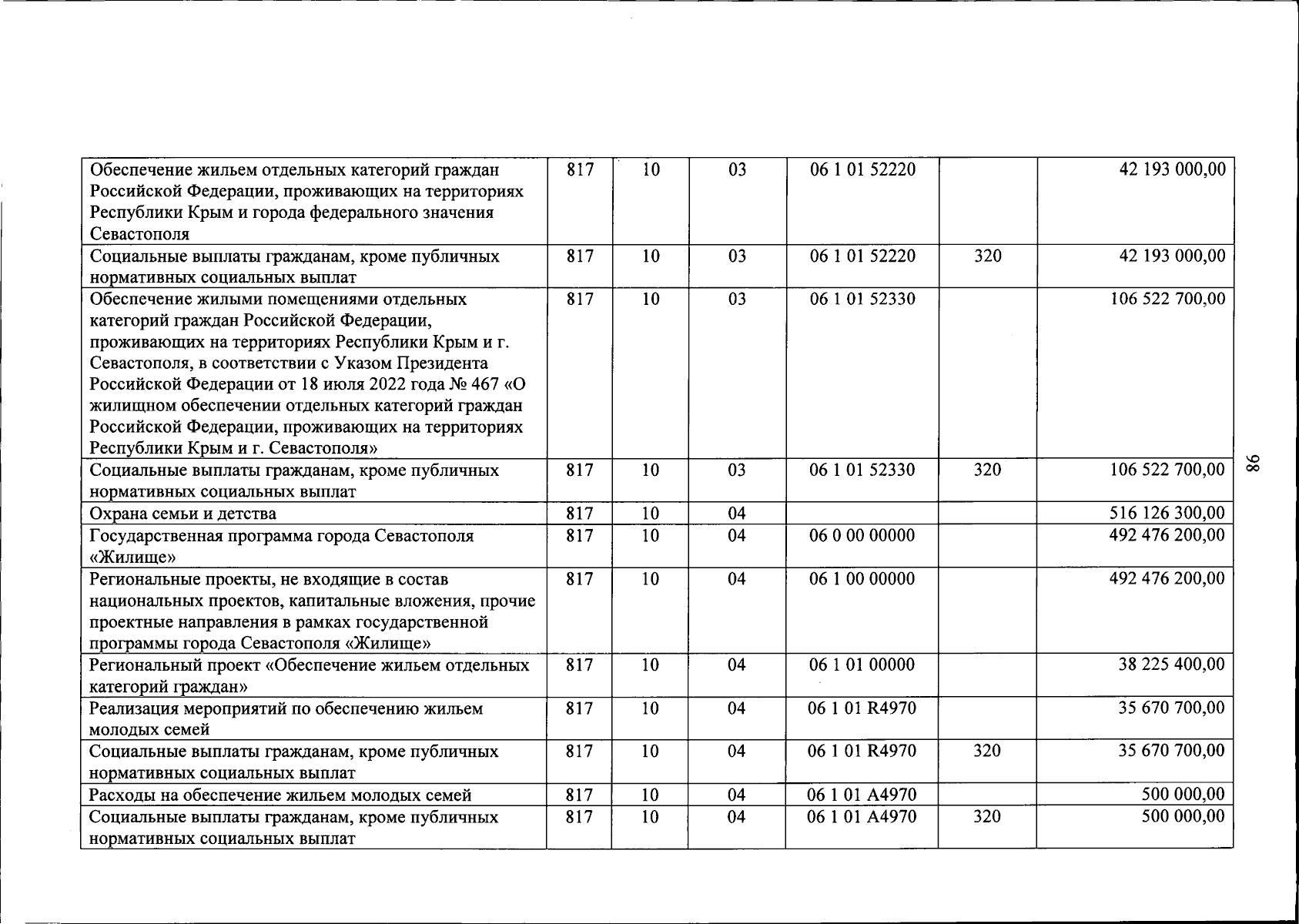 | Обеспечение жильем отдельных категорий граждан Российской Федерации, проживающих на территориях Республики Крым и города федерального значения Севастополя | 817 | 10 | 03 | 06 1 01 52220 |  | 42 193 000,00 |
|---|---|---|---|---|---|---|
| Социальные выплаты гражданам, кроме публичных нормативных социальных выплат | 817 | 10 | 03 | 06 1 01 52220 | 320 | 42 193 000,00 |
| Обеспечение жилыми помещениями отдельных категорий граждан Российской Федерации, проживающих на территориях Республики Крым и г. Севастополя, в соответствии с Указом Президента Российской Федерации от 18 июля 2022 года № 467 «О жилищном обеспечении отдельных категорий граждан Российской Федерации, проживающих на территориях Республики Крым и г. Севастополя» | 817 | 10 | 03 | 06 1 01 52330 |  | 106 522 700,00 |
| Социальные выплаты гражданам, кроме публичных нормативных социальных выплат | 817 | 10 | 03 | 06 1 01 52330 | 320 | 106 522 700,00 |
| Охрана семьи и детства | 817 | 10 | 04 |  |  | 516 126 300,00 |
| Государственная программа города Севастополя «Жилище» | 817 | 10 | 04 | 06 0 00 00000 |  | 492 476 200,00 |
| Региональные проекты, не входящие в состав национальных проектов, капитальные вложения, прочие проектные направления в рамках государственной программы города Севастополя «Жилище» | 817 | 10 | 04 | 06 1 00 00000 |  | 492 476 200,00 |
| Региональный проект «Обеспечение жильем отдельных категорий граждан» | 817 | 10 | 04 | 06 1 01 00000 |  | 38 225 400,00 |
| Реализация мероприятий по обеспечению жильем молодых семей | 817 | 10 | 04 | 06 1 01 R4970 |  | 35 670 700,00 |
| Социальные выплаты гражданам, кроме публичных нормативных социальных выплат | 817 | 10 | 04 | 06 1 01 R4970 | 320 | 35 670 700,00 |
| Расходы на обеспечение жильем молодых семей | 817 | 10 | 04 | 06 1 01 A4970 |  | 500 000,00 |
| Социальные выплаты гражданам, кроме публичных нормативных социальных выплат | 817 | 10 | 04 | 06 1 01 A4970 | 320 | 500 000,00 |

98